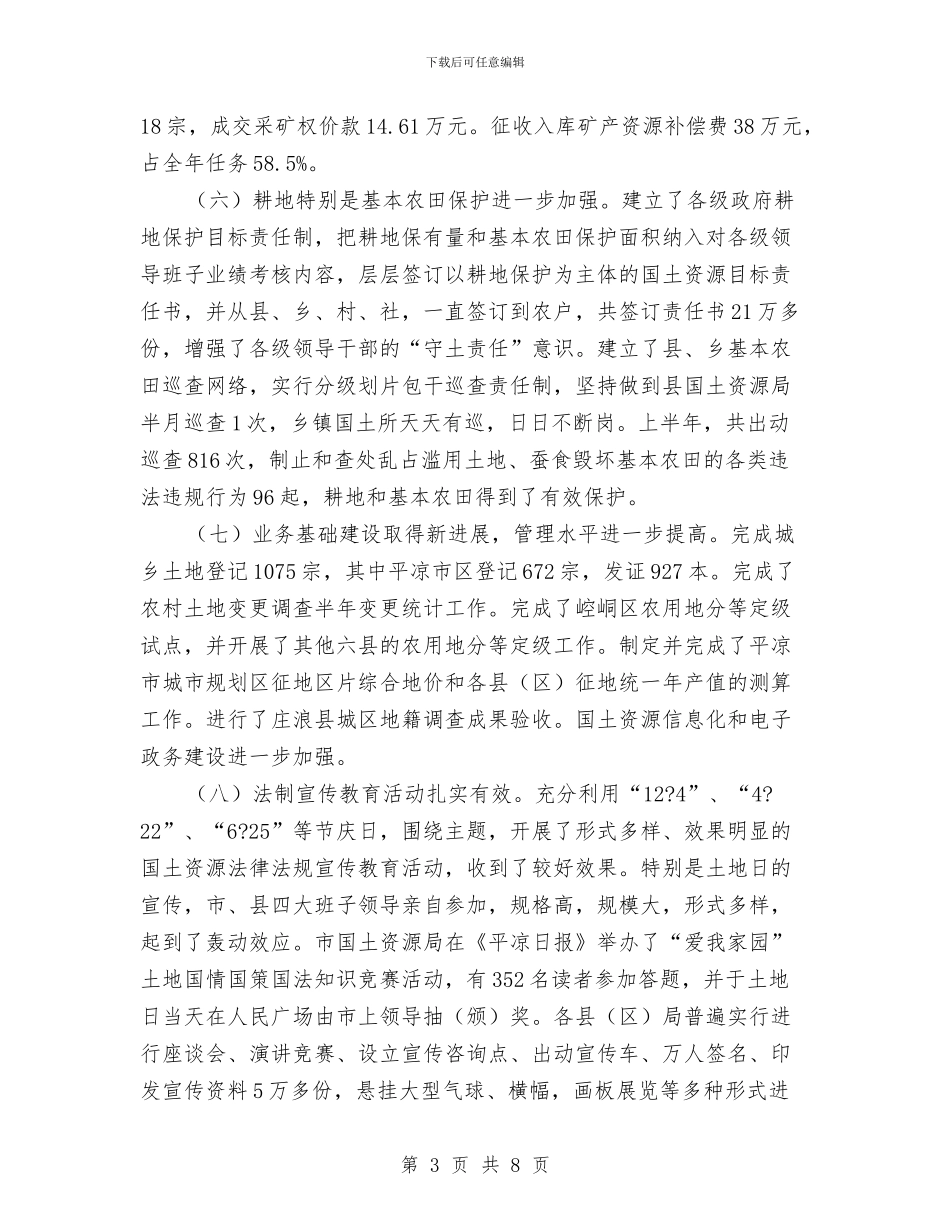 下载后可任意编辑

18宗，成交采矿权价款14.61万元。征收入库矿产资源补偿费38万元，占全年任务58.5%。

（六）耕地特别是基本农田保护进一步加强。建立了各级政府耕地保护目标责任制，把耕地保有量和基本农田保护面积纳入对各级领导班子业绩考核内容，层层签订以耕地保护为主体的国土资源目标责任书，并从县、乡、村、社，一直签订到农户，共签订责任书21万多份，增强了各级领导干部的“守土责任”意识。建立了县、乡基本农田巡查网络，实行分级划片包干巡查责任制，坚持做到县国土资源局半月巡查1次，乡镇国土所天天有巡，日日不断岗。上半年，共出动巡查816次，制止和查处乱占滥用土地、蚕食毁坏基本农田的各类违法违规行为96起，耕地和基本农田得到了有效保护。

（七）业务基础建设取得新进展，管理水平进一步提高。完成城乡土地登记1075宗，其中平凉市区登记672宗，发证927本。完成了农村土地变更调查半年变更统计工作。完成了崆峒区农用地分等定级试点，并开展了其他六县的农用地分等定级工作。制定并完成了平凉市城市规划区征地区片综合地价和各县（区）征地统一年产值的测算工作。进行了庄浪县城区地籍调查成果验收。国土资源信息化和电子政务建设进一步加强。

（八）法制宣传教育活动扎实有效。充分利用“12?4”、“4?22”、“6?25”等节庆日，围绕主题，开展了形式多样、效果明显的国土资源法律法规宣传教育活动，收到了较好效果。特别是土地日的宣传，市、县四大班子领导亲自参加，规格高，规模大，形式多样，起到了轰动效应。市国土资源局在《平凉日报》举办了“爱我家园”土地国情国策国法知识竞赛活动，有352名读者参加答题，并于土地日当天在人民广场由市上领导抽（颁）奖。各县（区）局普遍实行进行座谈会、演讲竞赛、设立宣传咨询点、出动宣传车、万人签名、印发宣传资料5万多份，悬挂大型气球、横幅，画板展览等多种形式进

第 3 页 共 8 页